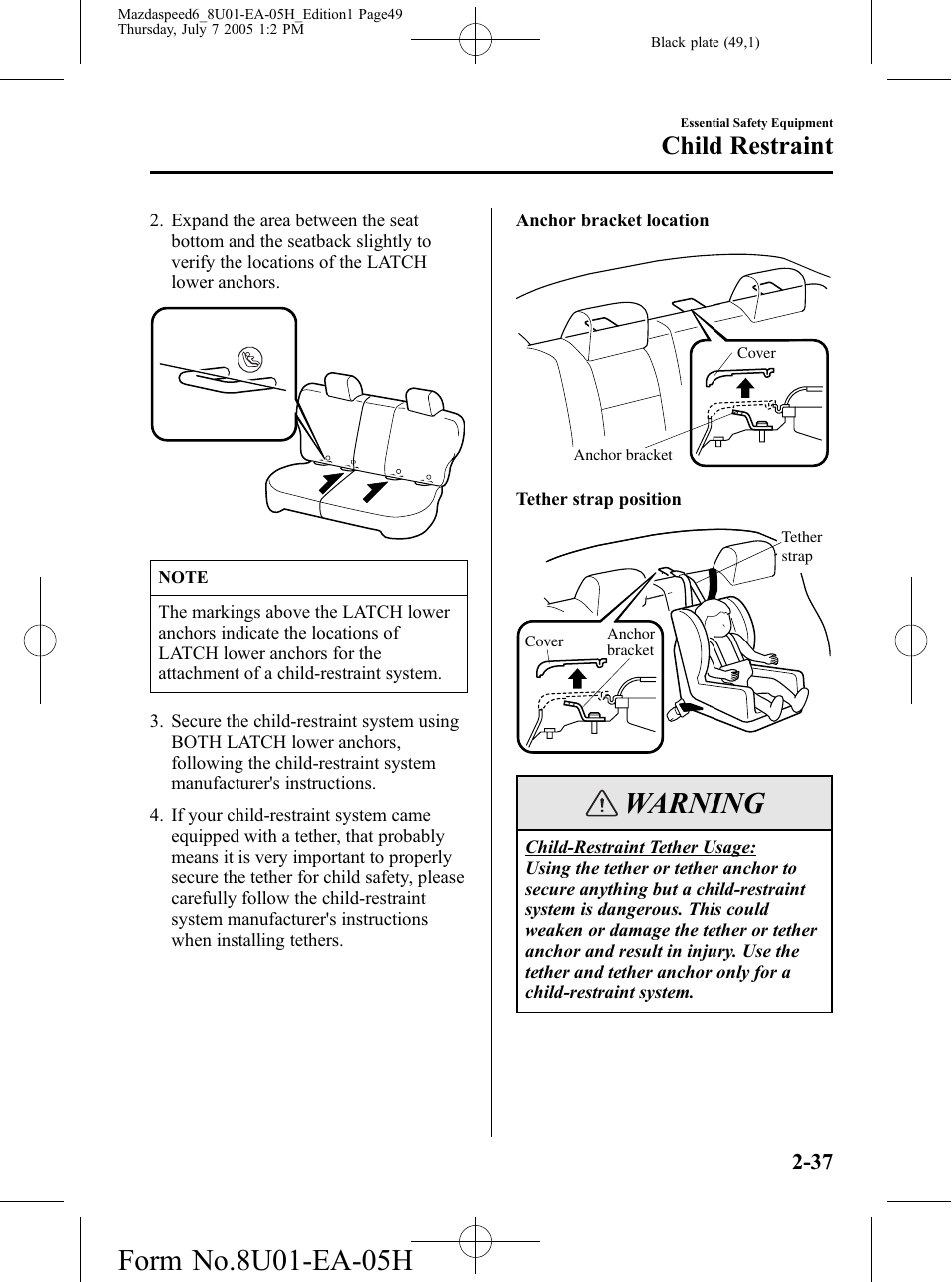 Mazdaspeed6_8U01-EA-05H_Edition1 Page49
Thursday, July 7 2005 1:2 PM

Black plate (49,1)

Essential Safety Equipment

Child Restraint

2. Expand the area between the seat bottom and the seatback slightly to verify the locations of the LATCH lower anchors.

NOTE

The markings above the LATCH lower anchors indicate the locations of LATCH lower anchors for the attachment of a child-restraint system.

3. Secure the child-restraint system using BOTH LATCH lower anchors, following the child-restraint system manufacturer's instructions.

4. If your child-restraint system came equipped with a tether, that probably means it is very important to properly secure the tether for child safety, please carefully follow the child-restraint system manufacturer's instructions when installing tethers.

Anchor bracket location

Cover

Anchor bracket

Tether strap position

Tether strap

Cover

Anchor bracket

WARNING

Child-Restraint Tether Usage:
Using the tether or tether anchor to secure anything but a child-restraint system is dangerous. This could weaken or damage the tether or tether anchor and result in injury. Use the tether and tether anchor only for a child-restraint system.

2-37

Form No.8U01-EA-05H